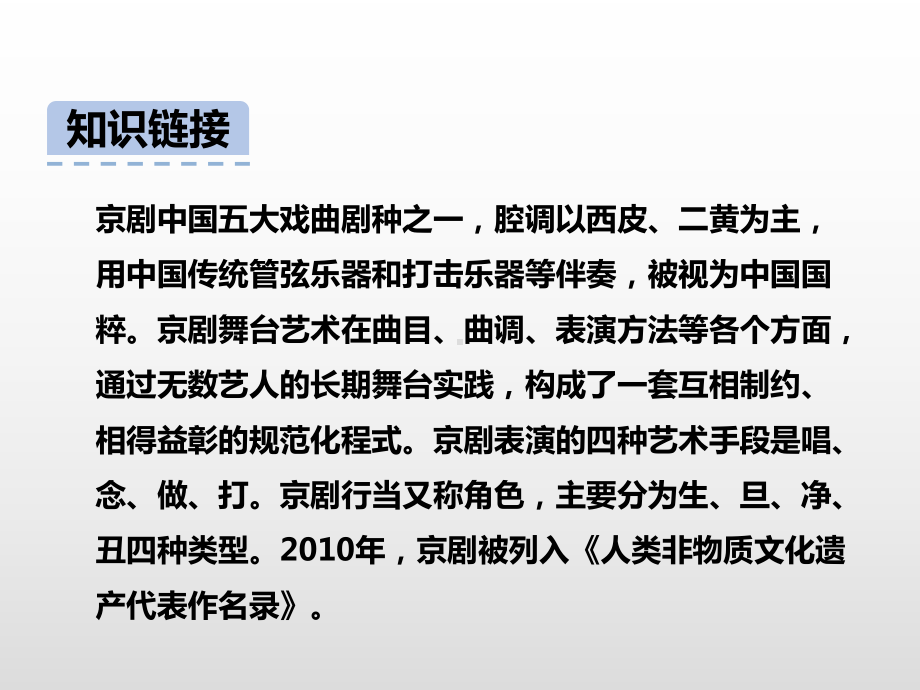 知识链接

京剧中国五大戏曲剧种之一，腔调以西皮、二黄为主，用中国传统管弦乐器和打击乐器等伴奏，被视为中国国粹。京剧舞台艺术在曲目、曲调、表演方法等各个方面，通过无数艺人的长期舞台实践，构成了一套互相制约、相得益彰的规范化程式。京剧表演的四种艺术手段是唱、念、做、打。京剧行当又称角色，主要分为生、旦、净、丑四种类型。2010年，京剧被列入《人类非物质文化遗产代表作名录》。